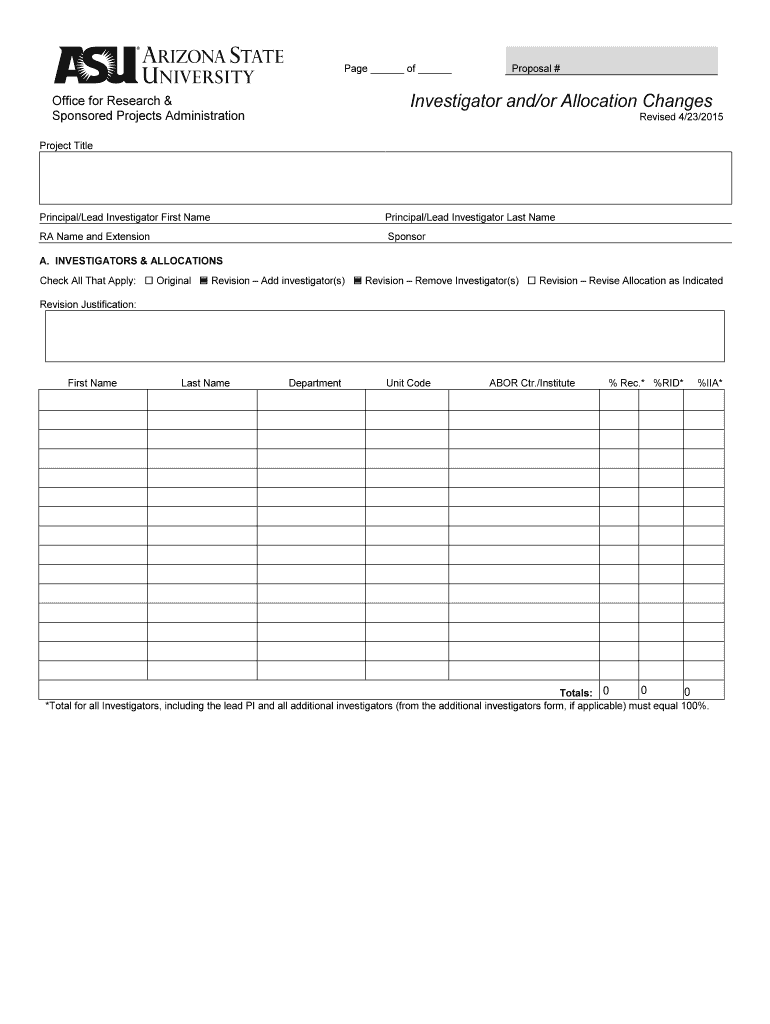 ASU ARIZONA STATE UNIVERSITY

Page ______ of ______

Proposal #

Office for Research & Sponsored Projects Administration

Investigator and/or Allocation Changes

Revised 4/23/2015

Project Title

Principal/Lead Investigator First Name

Principal/Lead Investigator Last Name

RA Name and Extension

Sponsor

A. INVESTIGATORS & ALLOCATIONS

Check All That Apply: ☐ Original ■ Revision – Add investigator(s) ■ Revision – Remove Investigator(s) ☐ Revision – Revise Allocation as Indicated

Revision Justification:

| First Name | Last Name | Department | Unit Code | ABOR Ctr./Institute | % Rec.* | %RID* | %IIA* |
|---|---|---|---|---|---|---|---|
| | | | | | | | |
| | | | | | | | |
| | | | | | | | |
| | | | | | | | |
| | | | | | | | |
| | | | | | | | |
| | | | | | | | |
| | | | | | | | |
| | | | | | | | |
| | | | | | | | |
| | | | | | | | |
| | | | | | | | |
| | | | | | | | |
| | | | | | | | |
| | | | | Totals: | 0 | 0 | 0 |

*Total for all Investigators, including the lead PI and all additional investigators (from the additional investigators form, if applicable) must equal 100%.